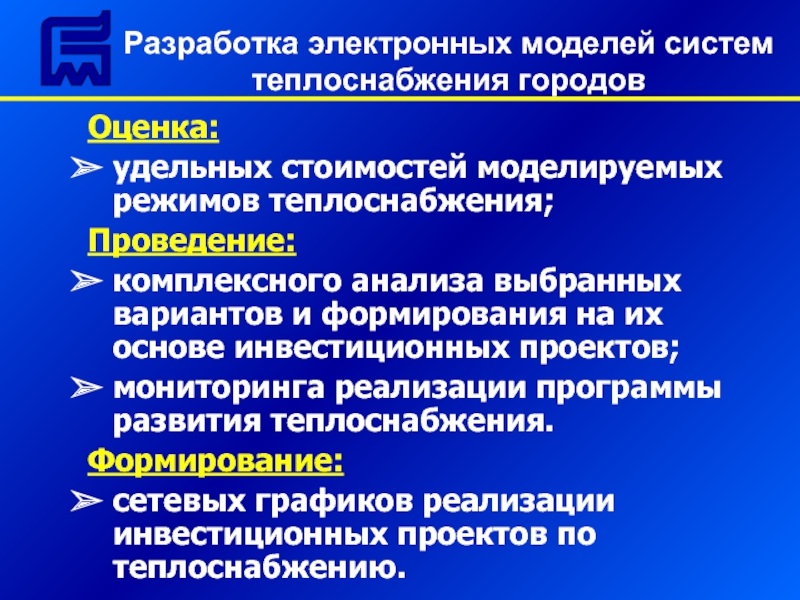 Разработка электронных моделей систем теплоснабжения городов

Оценка:

➢ удельных стоимостей моделируемых режимов теплоснабжения;

Проведение:

➢ комплексного анализа выбранных вариантов и формирования на их основе инвестиционных проектов;

➢ мониторинга реализации программы развития теплоснабжения.

Формирование:

➢ сетевых графиков реализации инвестиционных проектов по теплоснабжению.